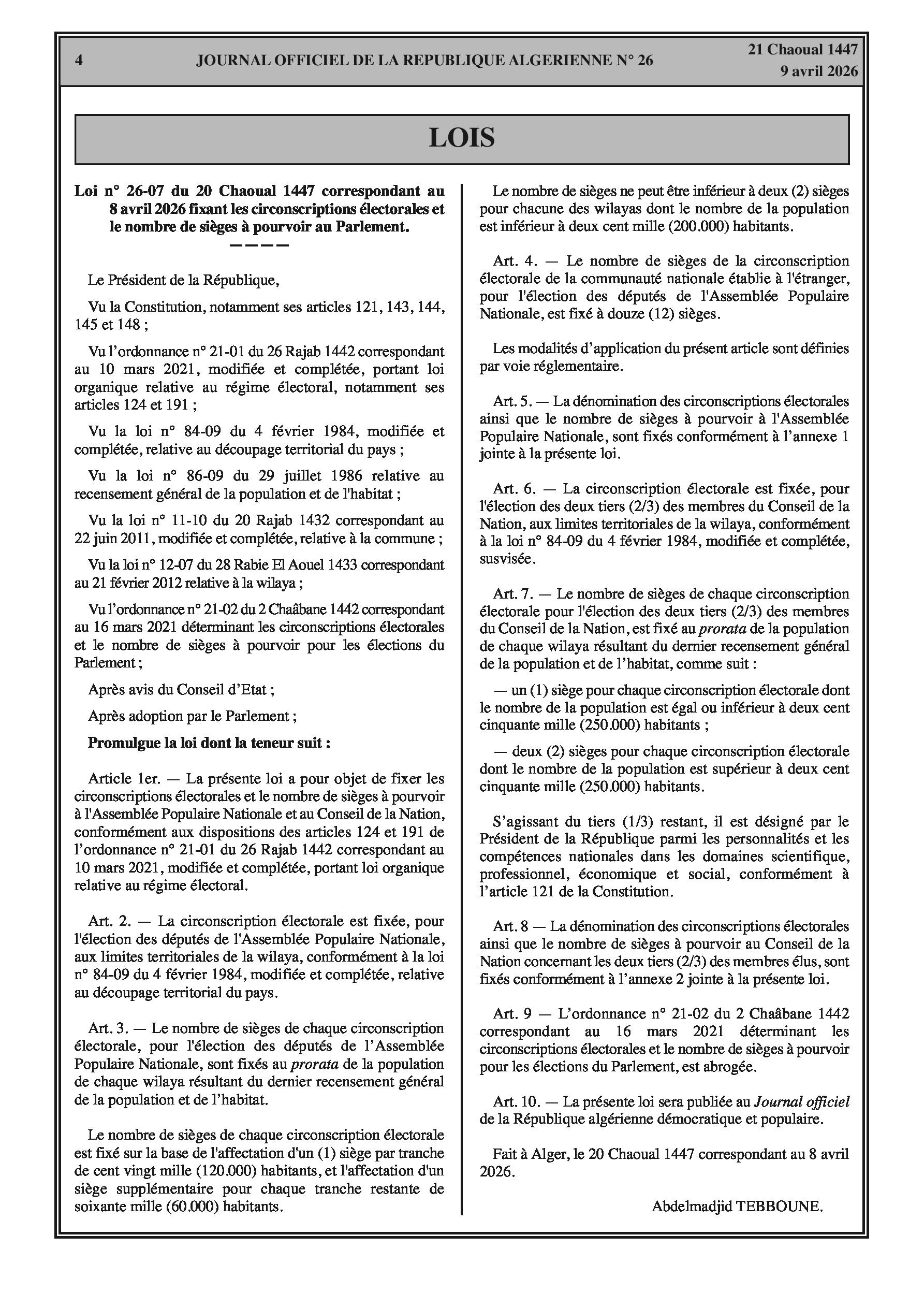 4 JOURNAL OFFICIEL DE LA REPUBLIQUE ALGERIENNE N° 26 21 Chaoual 1447
9 avril 2026

LOIS

Loi n° 26-07 du 20 Chaoual 1447 correspondant au 8 avril 2026 fixant les circonscriptions électorales et le nombre de sièges à pourvoir au Parlement.
————

Le Président de la République,

Vu la Constitution, notamment ses articles 121, 143, 144, 145 et 148 ;

Vu l'ordonnance n° 21-01 du 26 Rajab 1442 correspondant au 10 mars 2021, modifiée et complétée, portant loi organique relative au régime électoral, notamment ses articles 124 et 191 ;

Vu la loi n° 84-09 du 4 février 1984, modifiée et complétée, relative au découpage territorial du pays ;

Vu la loi n° 86-09 du 29 juillet 1986 relative au recensement général de la population et de l'habitat ;

Vu la loi n° 11-10 du 20 Rajab 1432 correspondant au 22 juin 2011, modifiée et complétée, relative à la commune ;

Vu la loi n° 12-07 du 28 Rabie El Aouel 1433 correspondant au 21 février 2012 relative à la wilaya ;

Vu l'ordonnance n° 21-02 du 2 Chaâbane 1442 correspondant au 16 mars 2021 déterminant les circonscriptions électorales et le nombre de sièges à pourvoir pour les élections du Parlement ;

Après avis du Conseil d'Etat ;

Après adoption par le Parlement ;

Promulgue la loi dont la teneur suit :

Article 1er. — La présente loi a pour objet de fixer les circonscriptions électorales et le nombre de sièges à pourvoir à l'Assemblée Populaire Nationale et au Conseil de la Nation, conformément aux dispositions des articles 124 et 191 de l'ordonnance n° 21-01 du 26 Rajab 1442 correspondant au 10 mars 2021, modifiée et complétée, portant loi organique relative au régime électoral.

Art. 2. — La circonscription électorale est fixée, pour l'élection des députés de l'Assemblée Populaire Nationale, aux limites territoriales de la wilaya, conformément à la loi n° 84-09 du 4 février 1984, modifiée et complétée, relative au découpage territorial du pays.

Art. 3. — Le nombre de sièges de chaque circonscription électorale, pour l'élection des députés de l'Assemblée Populaire Nationale, sont fixés au prorata de la population de chaque wilaya résultant du dernier recensement général de la population et de l'habitat.

Le nombre de sièges de chaque circonscription électorale est fixé sur la base de l'affectation d'un (1) siège par tranche de cent vingt mille (120.000) habitants, et l'affectation d'un siège supplémentaire pour chaque tranche restante de soixante mille (60.000) habitants.

Le nombre de sièges ne peut être inférieur à deux (2) sièges pour chacune des wilayas dont le nombre de la population est inférieur à deux cent mille (200.000) habitants.

Art. 4. — Le nombre de sièges de la circonscription électorale de la communauté nationale établie à l'étranger, pour l'élection des députés de l'Assemblée Populaire Nationale, est fixé à douze (12) sièges.

Les modalités d'application du présent article sont définies par voie réglementaire.

Art. 5. — La dénomination des circonscriptions électorales ainsi que le nombre de sièges à pourvoir à l'Assemblée Populaire Nationale, sont fixés conformément à l'annexe 1 jointe à la présente loi.

Art. 6. — La circonscription électorale est fixée, pour l'élection des deux tiers (2/3) des membres du Conseil de la Nation, aux limites territoriales de la wilaya, conformément à la loi n° 84-09 du 4 février 1984, modifiée et complétée, susvisée.

Art. 7. — Le nombre de sièges de chaque circonscription électorale pour l'élection des deux tiers (2/3) des membres du Conseil de la Nation, est fixé au prorata de la population de chaque wilaya résultant du dernier recensement général de la population et de l'habitat, comme suit :

— un (1) siège pour chaque circonscription électorale dont le nombre de la population est égal ou inférieur à deux cent cinquante mille (250.000) habitants ;

— deux (2) sièges pour chaque circonscription électorale dont le nombre de la population est supérieur à deux cent cinquante mille (250.000) habitants.

S'agissant du tiers (1/3) restant, il est désigné par le Président de la République parmi les personnalités et les compétences nationales dans les domaines scientifique, professionnel, économique et social, conformément à l'article 121 de la Constitution.

Art. 8 — La dénomination des circonscriptions électorales ainsi que le nombre de sièges à pourvoir au Conseil de la Nation concernant les deux tiers (2/3) des membres élus, sont fixés conformément à l'annexe 2 jointe à la présente loi.

Art. 9 — L'ordonnance n° 21-02 du 2 Chaâbane 1442 correspondant au 16 mars 2021 déterminant les circonscriptions électorales et le nombre de sièges à pourvoir pour les élections du Parlement, est abrogée.

Art. 10. — La présente loi sera publiée au Journal officiel de la République algérienne démocratique et populaire.

Fait à Alger, le 20 Chaoual 1447 correspondant au 8 avril 2026.

Abdelmadjid TEBBOUNE.